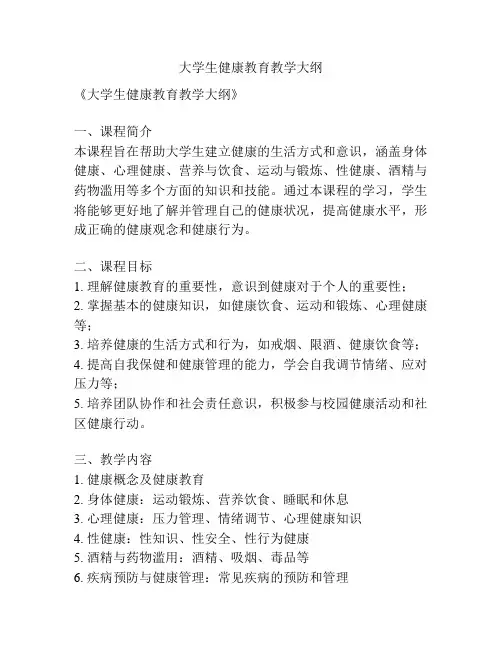 大学生健康教育教学大纲

《大学生健康教育教学大纲》

一、课程简介
本课程旨在帮助大学生建立健康的生活方式和意识，涵盖身体健康、心理健康、营养与饮食、运动与锻炼、性健康、酒精与药物滥用等多个方面的知识和技能。通过本课程的学习，学生将能够更好地了解并管理自己的健康状况，提高健康水平，形成正确的健康观念和健康行为。

二、课程目标
1. 理解健康教育的重要性，意识到健康对于个人的重要性；
2. 掌握基本的健康知识，如健康饮食、运动和锻炼、心理健康等；
3. 培养健康的生活方式和行为，如戒烟、限酒、健康饮食等；
4. 提高自我保健和健康管理的能力，学会自我调节情绪、应对压力等；
5. 培养团队协作和社会责任意识，积极参与校园健康活动和社区健康行动。

三、教学内容
1. 健康概念及健康教育
2. 身体健康：运动锻炼、营养饮食、睡眠和休息
3. 心理健康：压力管理、情绪调节、心理健康知识
4. 性健康：性知识、性安全、性行为健康
5. 酒精与药物滥用：酒精、吸烟、毒品等
6. 疾病预防与健康管理：常见疾病的预防和管理